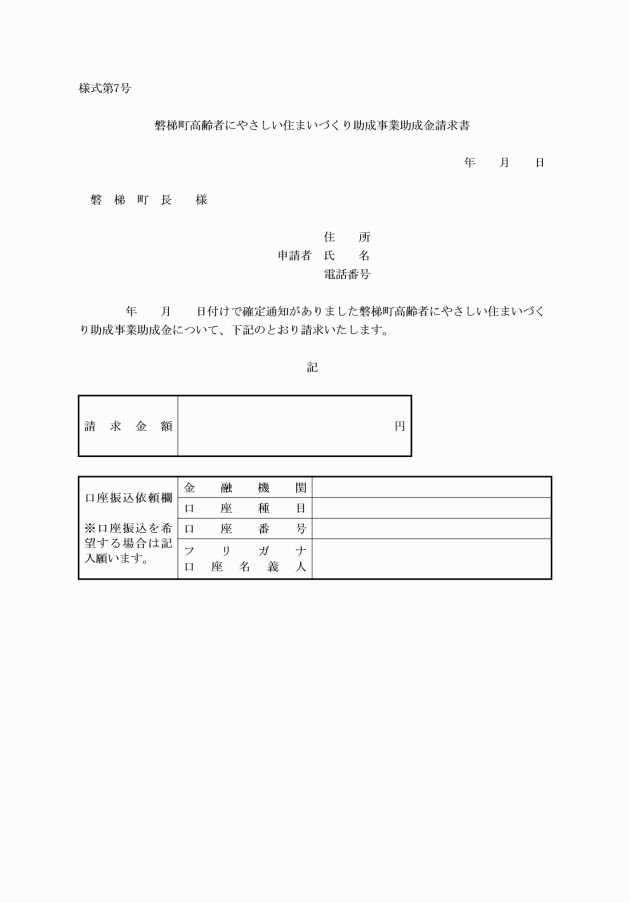 様式第7号

磐梯町高齢者にやさしい住まいづくり助成事業助成金請求書

年　月　日

磐　梯　町　長　　様

住　　所
申請者　氏　　名
電話番号

年　　月　　日付けで確定通知がありました磐梯町高齢者にやさしい住まいづくり助成事業助成金について、下記のとおり請求いたします。

記

| 請　求　金　額 | 円 |
|---|---|

| 口座振込依頼欄 ※口座振込を希望する場合は記入願います。 | 金　融　機　関 | |
|---|---|---|
| | 口　座　種　目 | |
| | 口　座　番　号 | |
| | フ　リ　ガ　ナ 口　座　名　義　人 | |